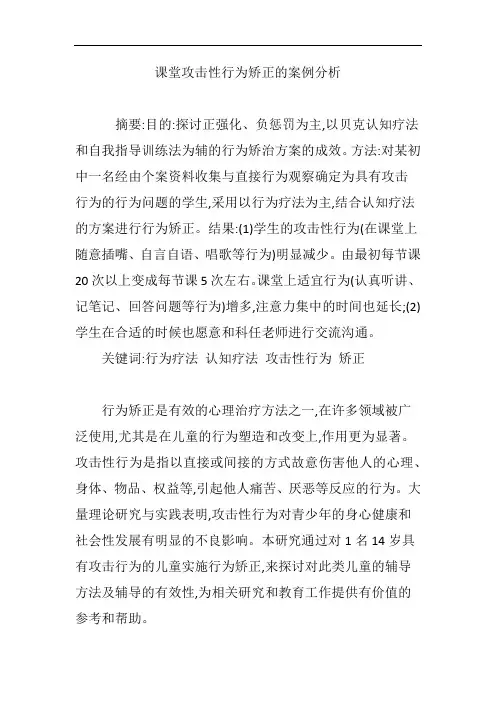 课堂攻击性行为矫正的案例分析

摘要:目的:探讨正强化、负惩罚为主,以贝克认知疗法和自我指导训练法为辅的行为矫治方案的成效。方法:对某初中一名经由个案资料收集与直接行为观察确定为具有攻击行为的行为问题的学生,采用以行为疗法为主,结合认知疗法的方案进行行为矫正。结果:(1)学生的攻击性行为(在课堂上随意插嘴、自言自语、唱歌等行为)明显减少。由最初每节课20次以上变成每节课5次左右。课堂上适宜行为(认真听讲、记笔记、回答问题等行为)增多,注意力集中的时间也延长;(2)学生在合适的时候也愿意和科任老师进行交流沟通。

关键词:行为疗法 认知疗法 攻击性行为 矫正

行为矫正是有效的心理治疗方法之一,在许多领域被广泛使用,尤其是在儿童的行为塑造和改变上,作用更为显著。攻击性行为是指以直接或间接的方式故意伤害他人的心理、身体、物品、权益等,引起他人痛苦、厌恶等反应的行为。大量理论研究与实践表明,攻击性行为对青少年的身心健康和社会性发展有明显的不良影响。本研究通过对1名14岁具有攻击行为的儿童实施行为矫正,来探讨对此类儿童的辅导方法及辅导的有效性,为相关研究和教育工作提供有价值的参考和帮助。